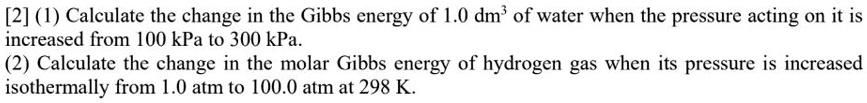 [2] (1) Calculate the change in the Gibbs energy of 1.0 $dm^3$ of water when the pressure acting on it is increased from 100 kPa to 300 kPa.
(2) Calculate the change in the molar Gibbs energy of hydrogen gas when its pressure is increased isothermally from 1.0 atm to 100.0 atm at 298 K.